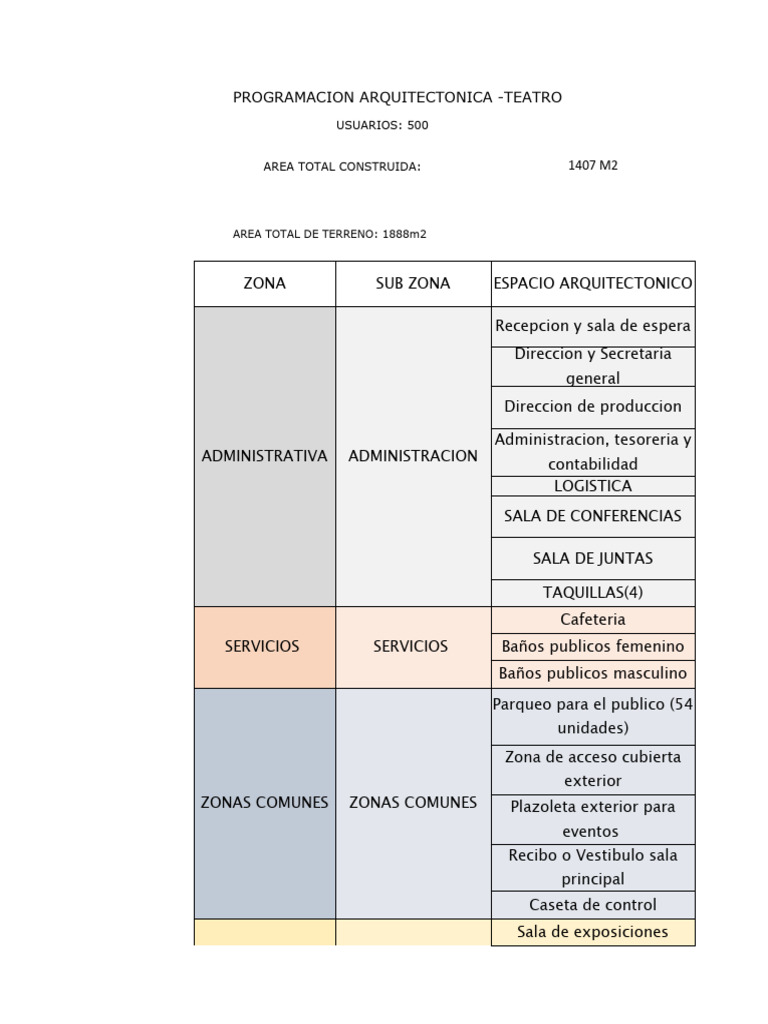 PROGRAMACION ARQUITECTONICA -TEATRO

USUARIOS: 500

AREA TOTAL CONSTRUIDA: 1407 M2

AREA TOTAL DE TERRENO: 1888m2

| ZONA | SUB ZONA | ESPACIO ARQUITECTONICO |
|---|---|---|
| ADMINISTRATIVA | ADMINISTRACION | Recepcion y sala de espera |
| | | Direccion y Secretaria general |
| | | Direccion de produccion |
| | | Administracion, tesoreria y contabilidad |
| | | LOGISTICA |
| | | SALA DE CONFERENCIAS |
| | | SALA DE JUNTAS |
| | | TAQUILLAS(4) |
| SERVICIOS | SERVICIOS | Cafeteria |
| | | Baños publicos femenino |
| | | Baños publicos masculino |
| ZONAS COMUNES | ZONAS COMUNES | Parqueo para el publico (54 unidades) |
| | | Zona de acceso cubierta exterior |
| | | Plazoleta exterior para eventos |
| | | Recibo o Vestibulo sala principal |
| | | Caseta de control |
| | | Sala de exposiciones |